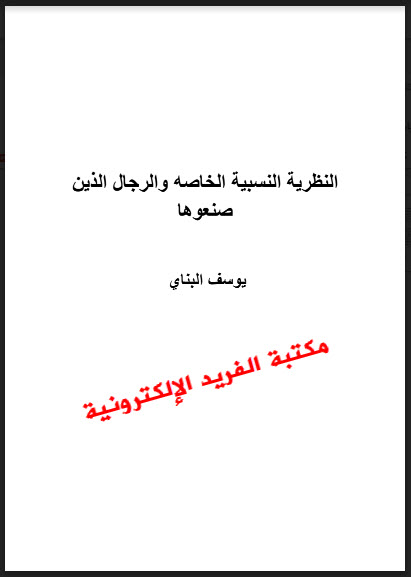 النظرية النسبية الخاصه والرجال الذين صنعوها

يوسف البناي

مكتبة الفريد الإلكترونية